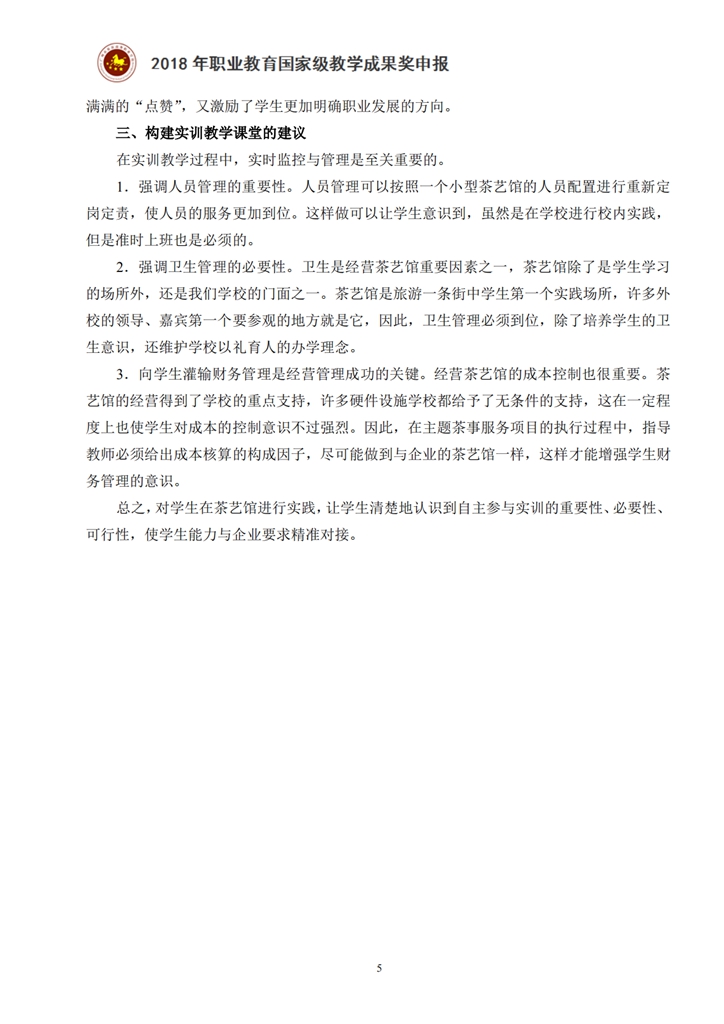 2018 年职业教育国家级教学成果奖申报

满满的“点赞”，又激励了学生更加明确职业发展的方向。

三、构建实训教学课堂的建议

在实训教学过程中，实时监控与管理是至关重要的。

1．强调人员管理的重要性。人员管理可以按照一个小型茶艺馆的人员配置进行重新定岗定责，使人员的服务更加到位。这样做可以让学生意识到，虽然是在学校进行校内实践，但是准时上班也是必须的。

2．强调卫生管理的必要性。卫生是经营茶艺馆重要因素之一，茶艺馆除了是学生学习的场所外，还是我们学校的门面之一。茶艺馆是旅游一条街中学生第一个实践场所，许多外校的领导、嘉宾第一个要参观的地方就是它，因此，卫生管理必须到位，除了培养学生的卫生意识，还维护学校以礼育人的办学理念。

3．向学生灌输财务管理是经营管理成功的关键。经营茶艺馆的成本控制也很重要。茶艺馆的经营得到了学校的重点支持，许多硬件设施学校都给予了无条件的支持，这在一定程度上也使学生对成本的控制意识不过强烈。因此，在主题茶事服务项目的执行过程中，指导教师必须给出成本核算的构成因子，尽可能做到与企业的茶艺馆一样，这样才能增强学生财务管理的意识。

总之，对学生在茶艺馆进行实践，让学生清楚地认识到自主参与实训的重要性、必要性、可行性，使学生能力与企业要求精准对接。

5